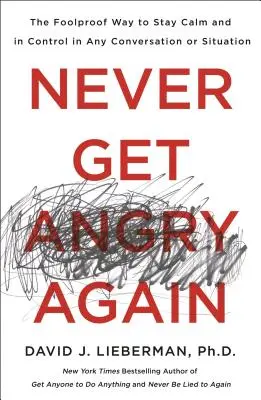 The Foolproof Way to Stay Calm and in Control in Any Conversation or Situation

NEVER GET ANGRY AGAIN

DAVID J. LIEBERMAN, Ph.D.

New York Times Bestselling Author of Get Anyone to Do Anything and Never Be Lied to Again